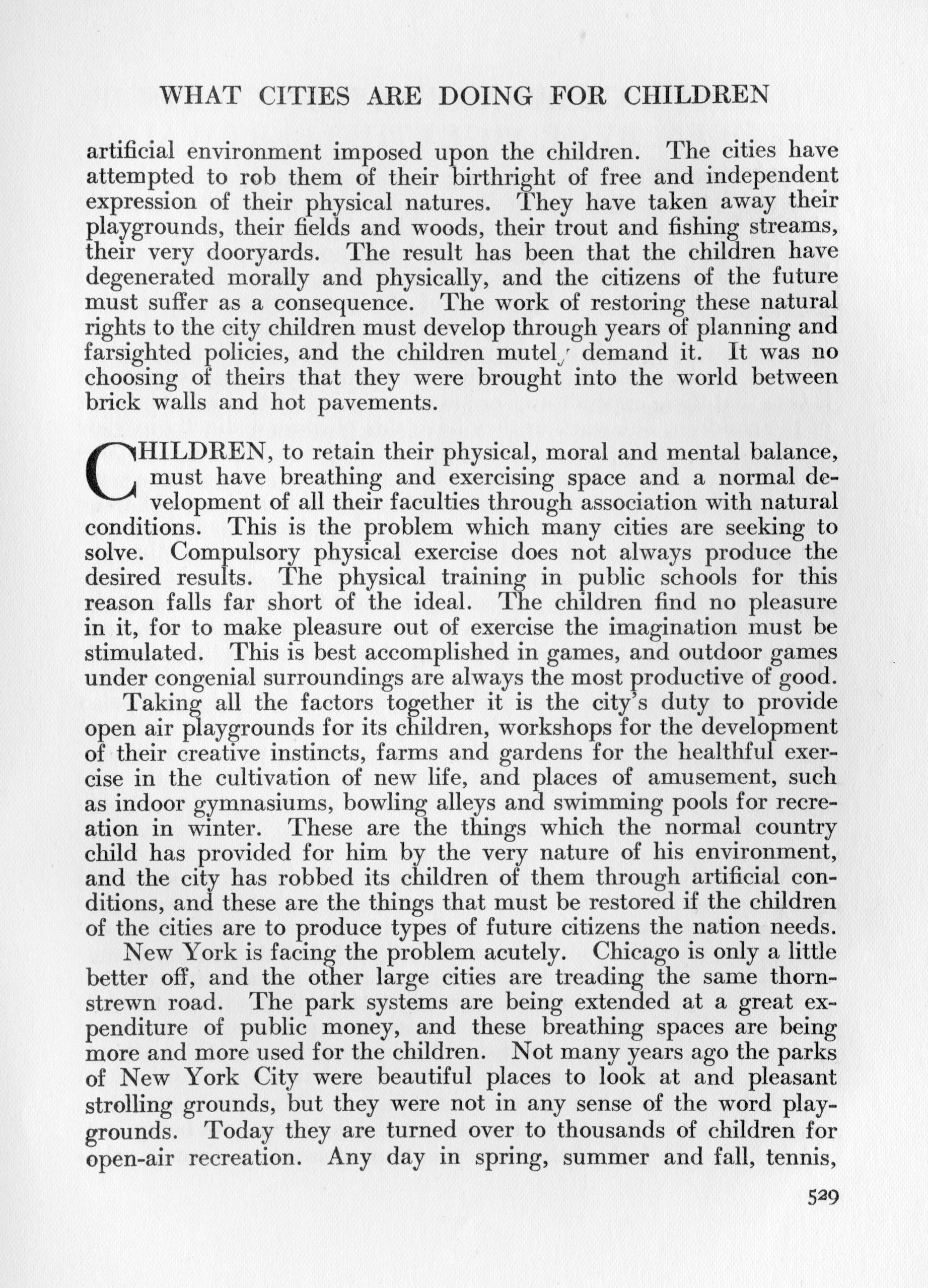 WHAT CITIES ARE DOING FOR CHILDREN

artificial environment imposed upon the children. The cities have attempted to rob them of their birthright of free and independent expression of their physical natures. They have taken away their playgrounds, their fields and woods, their trout and fishing streams, their very dooryards. The result has been that the children have degenerated morally and physically, and the citizens of the future must suffer as a consequence. The work of restoring these natural rights to the city children must develop through years of planning and farsighted policies, and the children mutely demand it. It was no choosing of theirs that they were brought into the world between brick walls and hot pavements.

CHILDREN, to retain their physical, moral and mental balance, must have breathing and exercising space and a normal development of all their faculties through association with natural conditions. This is the problem which many cities are seeking to solve. Compulsory physical exercise does not always produce the desired results. The physical training in public schools for this reason falls far short of the ideal. The children find no pleasure in it, for to make pleasure out of exercise the imagination must be stimulated. This is best accomplished in games, and outdoor games under congenial surroundings are always the most productive of good.

Taking all the factors together it is the city's duty to provide open air playgrounds for its children, workshops for the development of their creative instincts, farms and gardens for the healthful exercise in the cultivation of new life, and places of amusement, such as indoor gymnasiums, bowling alleys and swimming pools for recreation in winter. These are the things which the normal country child has provided for him by the very nature of his environment, and the city has robbed its children of them through artificial conditions, and these are the things that must be restored if the children of the cities are to produce types of future citizens the nation needs.

New York is facing the problem acutely. Chicago is only a little better off, and the other large cities are treading the same thorn-strewn road. The park systems are being extended at a great expenditure of public money, and these breathing spaces are being more and more used for the children. Not many years ago the parks of New York City were beautiful places to look at and pleasant strolling grounds, but they were not in any sense of the word playgrounds. Today they are turned over to thousands of children for open-air recreation. Any day in spring, summer and fall, tennis,

529